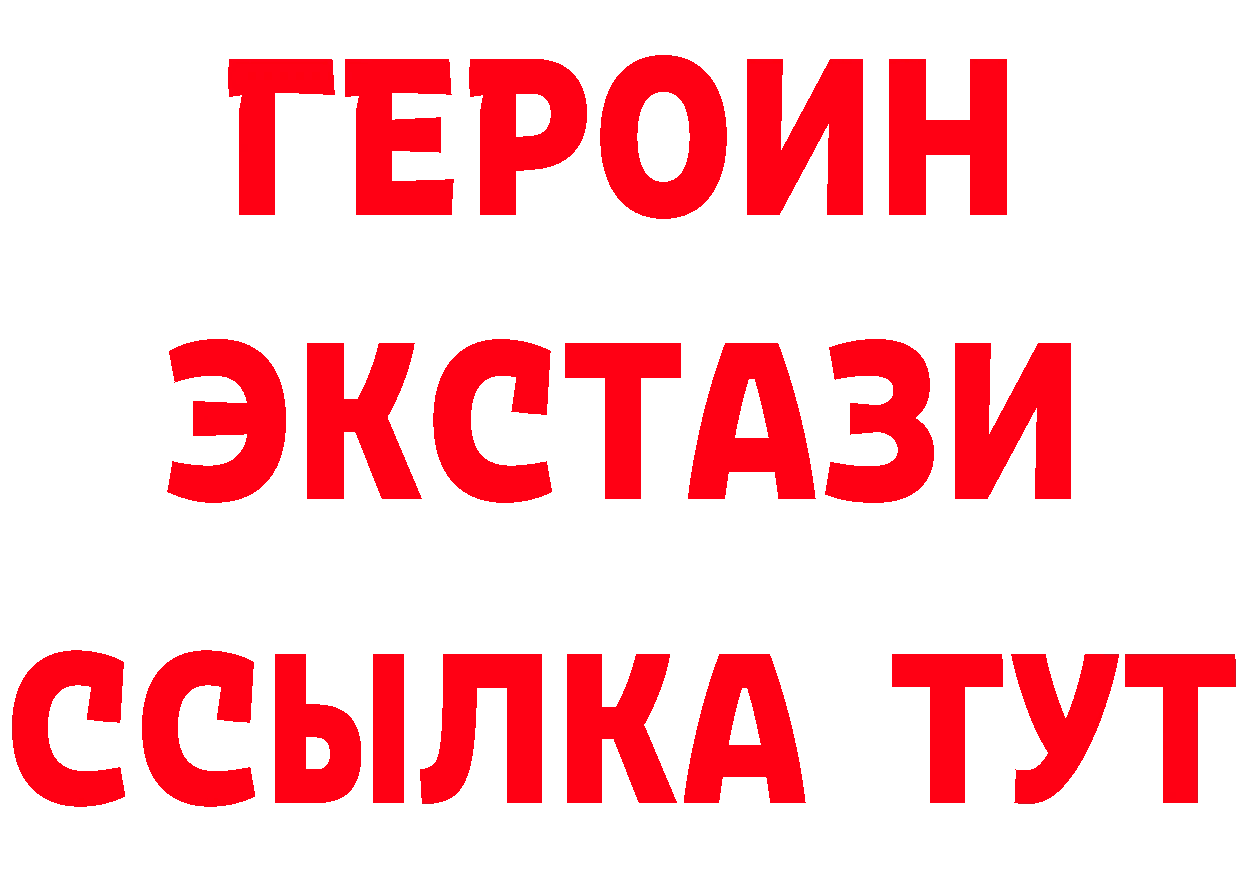 ГЕРОИН
ЭКСТАЗИ
ССЫЛКА ТУТ